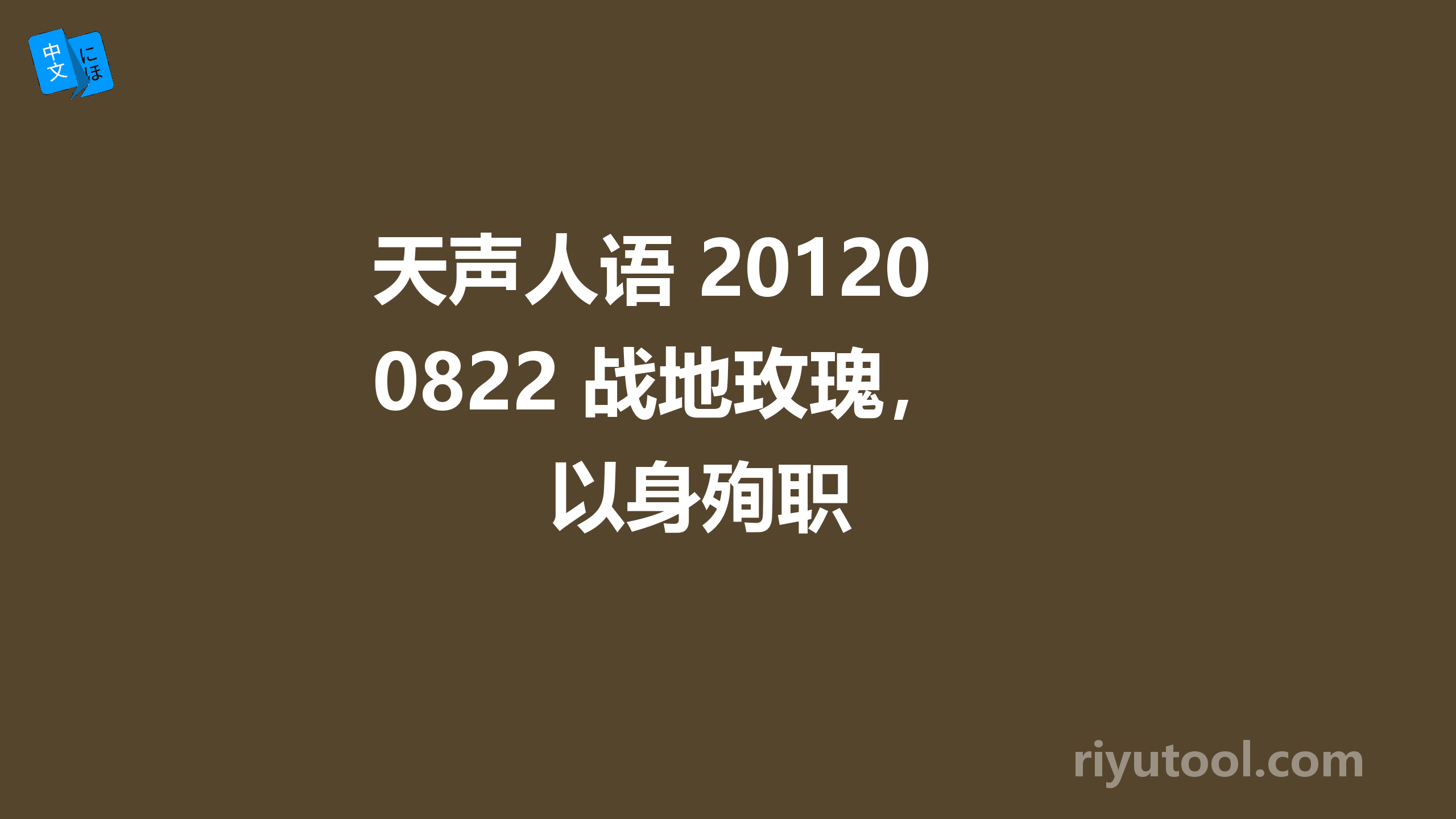 中文 にほ

天声人语 20120822 战地玫瑰，以身殉职

riyutool.com